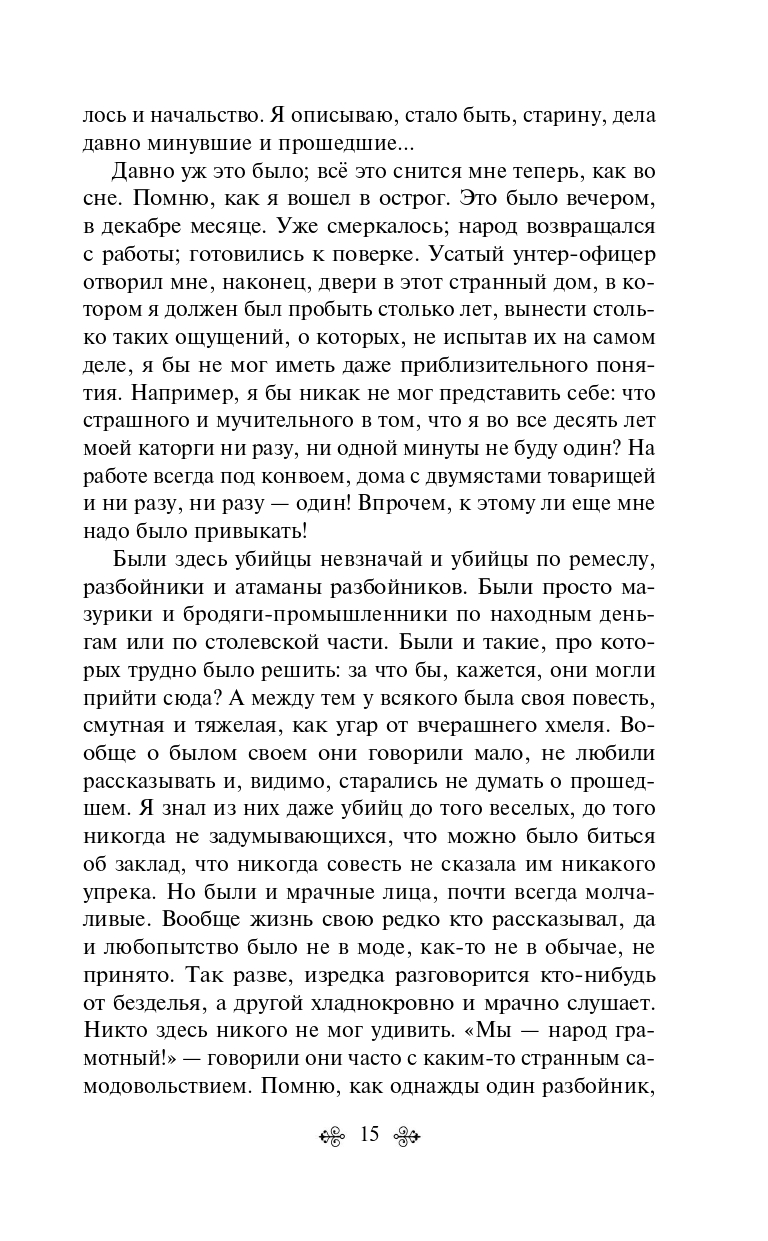 лось и начальство. Я описываю, стало быть, старину, дела давно минувшие и прошедшие...

Давно уж это было; всё это снится мне теперь, как во сне. Помню, как я вошел в острог. Это было вечером, в декабре месяце. Уже смеркалось; народ возвращался с работы; готовились к поверке. Усатый унтер-офицер отворил мне, наконец, двери в этот странный дом, в котором я должен был пробыть столько лет, вынести столько таких ощущений, о которых, не испытав их на самом деле, я бы не мог иметь даже приблизительного понятия. Например, я бы никак не мог представить себе: что страшного и мучительного в том, что я во все десять лет моей каторги ни разу, ни одной минуты не буду один? На работе всегда под конвоем, дома с двумястами товарищей и ни разу, ни разу — один! Впрочем, к этому ли еще мне надо было привыкать!

Были здесь убийцы невзначай и убийцы по ремеслу, разбойники и атаманы разбойников. Были просто мазурики и бродяги-промышленники по находным деньгам или по столевской части. Были и такие, про которых трудно было решить: за что бы, кажется, они могли прийти сюда? А между тем у всякого была своя повесть, смутная и тяжелая, как угар от вчерашнего хмеля. Вообще о былом своем они говорили мало, не любили рассказывать и, видимо, старались не думать о прошедшем. Я знал из них даже убийц до того веселых, до того никогда не задумывающихся, что можно было биться об заклад, что никогда совесть не сказала им никакого упрека. Но были и мрачные лица, почти всегда молчаливые. Вообще жизнь свою редко кто рассказывал, да и любопытство было не в моде, как-то не в обычае, не принято. Так разве, изредка разговорится кто-нибудь от безделья, а другой хладнокровно и мрачно слушает. Никто здесь никого не мог удивить. «Мы — народ грамотный!» — говорили они часто с каким-то странным самодовольствием. Помню, как однажды один разбойник,

15